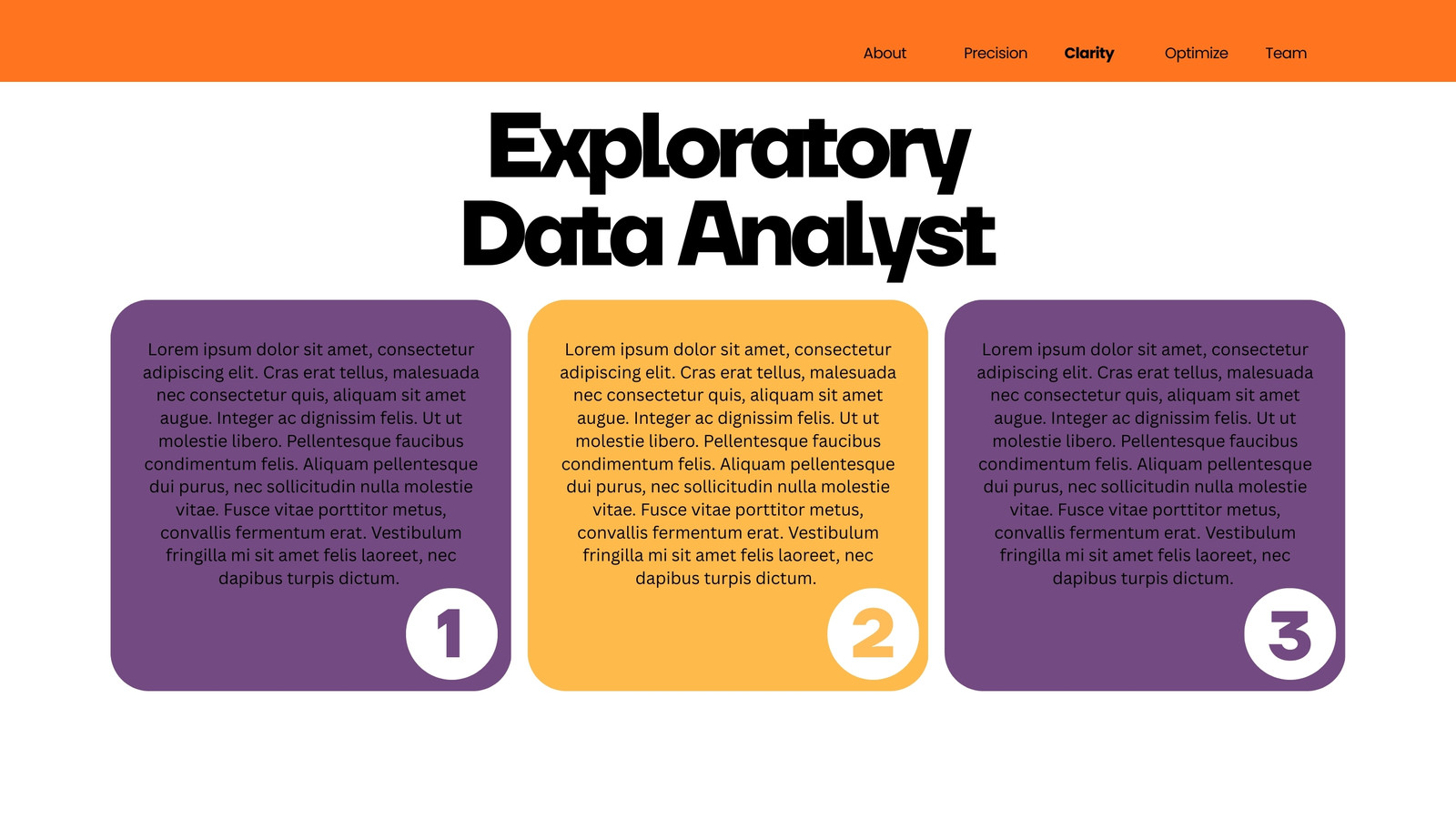 About Precision Clarity Optimize Team

Exploratory Data Analyst

Lorem ipsum dolor sit amet, consectetur adipiscing elit. Cras erat tellus, malesuada nec consectetur quis, aliquam sit amet augue. Integer ac dignissim felis. Ut ut molestie libero. Pellentesque faucibus condimentum felis. Aliquam pellentesque dui purus, nec sollicitudin nulla molestie vitae. Fusce vitae porttitor metus, convallis fermentum erat. Vestibulum fringilla mi sit amet felis laoreet, nec dapibus turpis dictum.

1

Lorem ipsum dolor sit amet, consectetur adipiscing elit. Cras erat tellus, malesuada nec consectetur quis, aliquam sit amet augue. Integer ac dignissim felis. Ut ut molestie libero. Pellentesque faucibus condimentum felis. Aliquam pellentesque dui purus, nec sollicitudin nulla molestie vitae. Fusce vitae porttitor metus, convallis fermentum erat. Vestibulum fringilla mi sit amet felis laoreet, nec dapibus turpis dictum.

2

Lorem ipsum dolor sit amet, consectetur adipiscing elit. Cras erat tellus, malesuada nec consectetur quis, aliquam sit amet augue. Integer ac dignissim felis. Ut ut molestie libero. Pellentesque faucibus condimentum felis. Aliquam pellentesque dui purus, nec sollicitudin nulla molestie vitae. Fusce vitae porttitor metus, convallis fermentum erat. Vestibulum fringilla mi sit amet felis laoreet, nec dapibus turpis dictum.

3